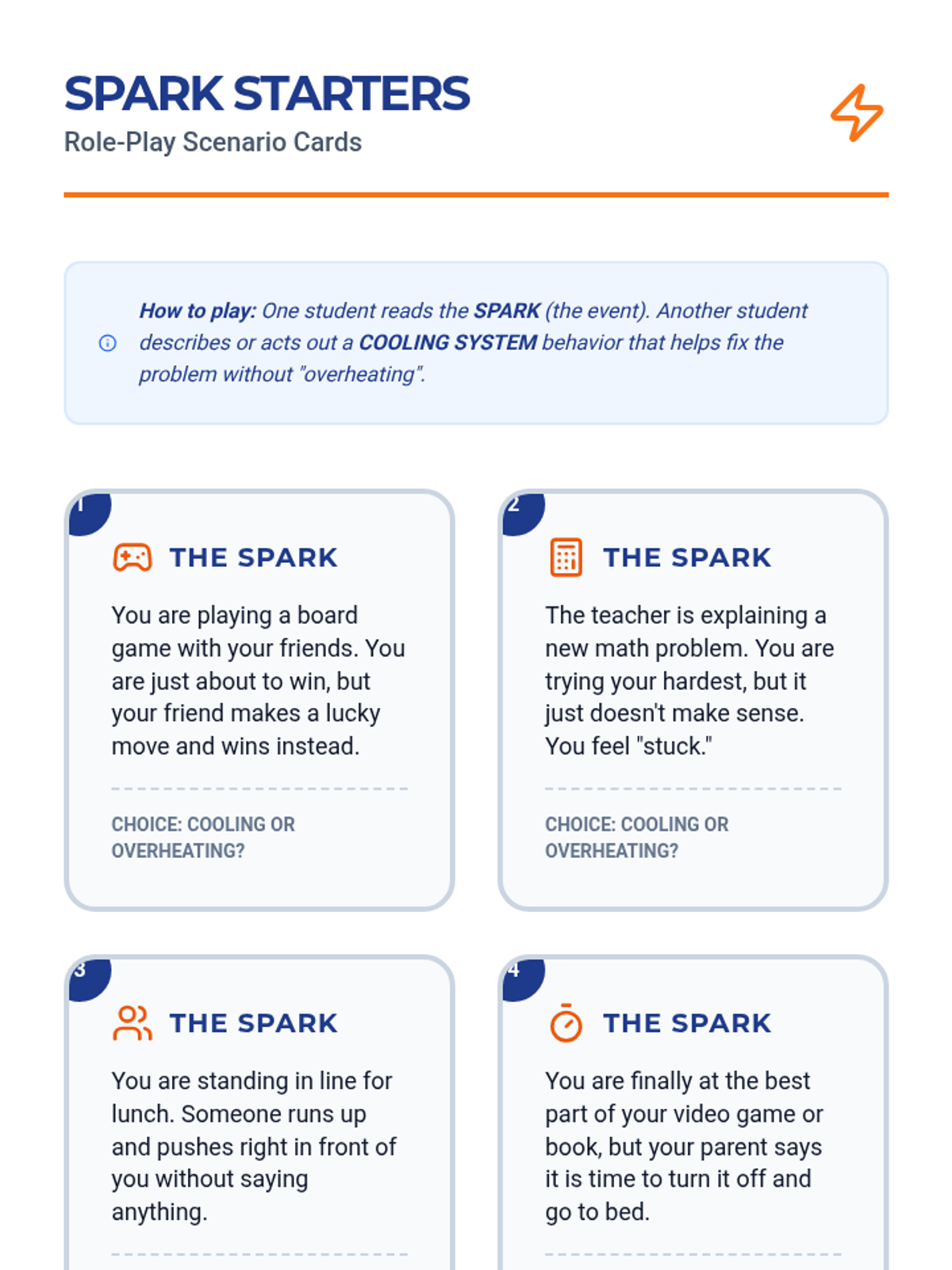 SPARK STARTERS
Role-Play Scenario Cards

How to play: One student reads the SPARK (the event). Another student describes or acts out a COOLING SYSTEM behavior that helps fix the problem without "overheating".

1
THE SPARK
You are playing a board game with your friends. You are just about to win, but your friend makes a lucky move and wins instead.
CHOICE: COOLING OR OVERHEATING?

2
THE SPARK
The teacher is explaining a new math problem. You are trying your hardest, but it just doesn't make sense. You feel "stuck."
CHOICE: COOLING OR OVERHEATING?

3
THE SPARK
You are standing in line for lunch. Someone runs up and pushes right in front of you without saying anything.

4
THE SPARK
You are finally at the best part of your video game or book, but your parent says it is time to turn it off and go to bed.